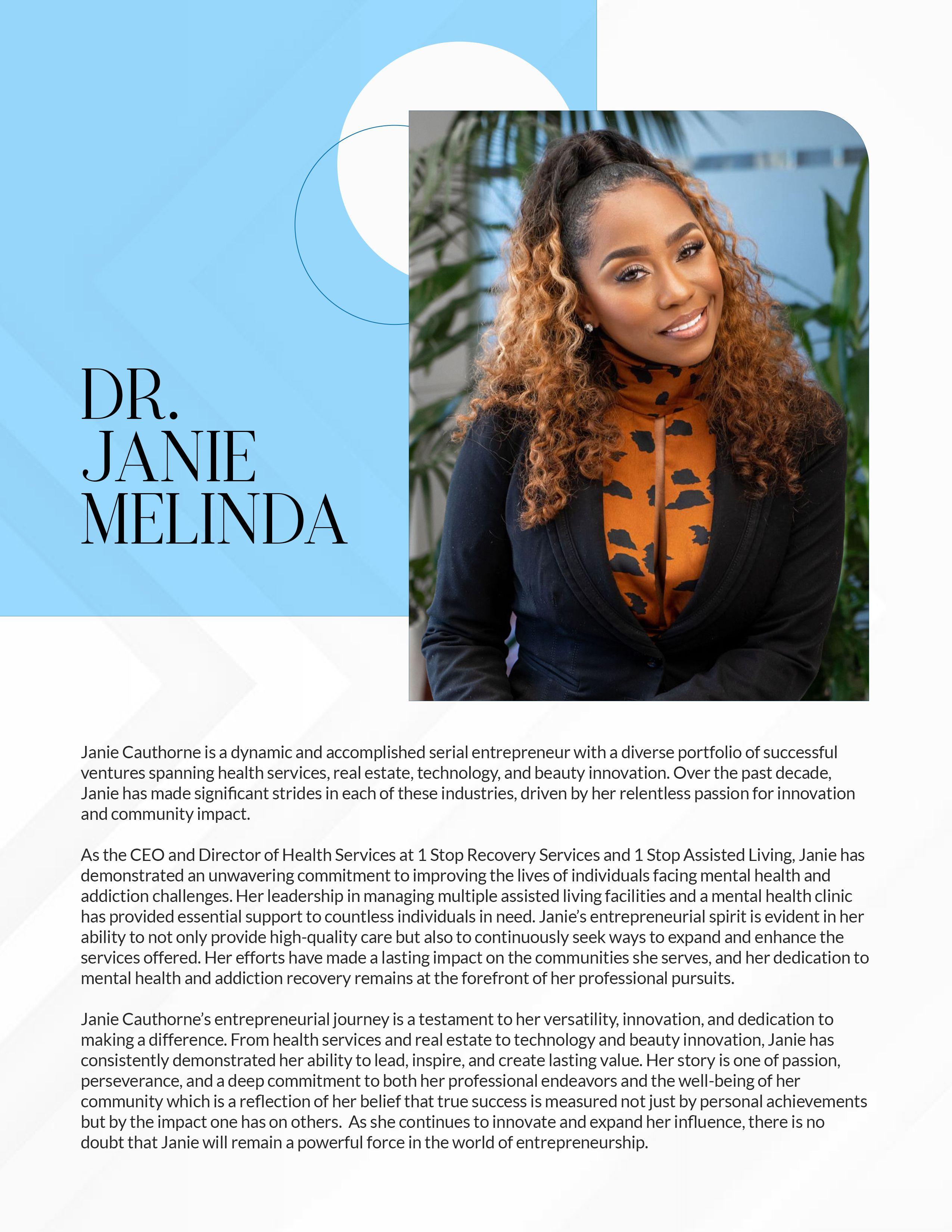 DR.
JANIE
MELINDA

Janie Cauthorne is a dynamic and accomplished serial entrepreneur with a diverse portfolio of successful ventures spanning health services, real estate, technology, and beauty innovation. Over the past decade, Janie has made significant strides in each of these industries, driven by her relentless passion for innovation and community impact.

As the CEO and Director of Health Services at 1 Stop Recovery Services and 1 Stop Assisted Living, Janie has demonstrated an unwavering commitment to improving the lives of individuals facing mental health and addiction challenges. Her leadership in managing multiple assisted living facilities and a mental health clinic has provided essential support to countless individuals in need. Janie's entrepreneurial spirit is evident in her ability to not only provide high-quality care but also to continuously seek ways to expand and enhance the services offered. Her efforts have made a lasting impact on the communities she serves, and her dedication to mental health and addiction recovery remains at the forefront of her professional pursuits.

Janie Cauthorne's entrepreneurial journey is a testament to her versatility, innovation, and dedication to making a difference. From health services and real estate to technology and beauty innovation, Janie has consistently demonstrated her ability to lead, inspire, and create lasting value. Her story is one of passion, perseverance, and a deep commitment to both her professional endeavors and the well-being of her community which is a reflection of her belief that true success is measured not just by personal achievements but by the impact one has on others. As she continues to innovate and expand her influence, there is no doubt that Janie will remain a powerful force in the world of entrepreneurship.